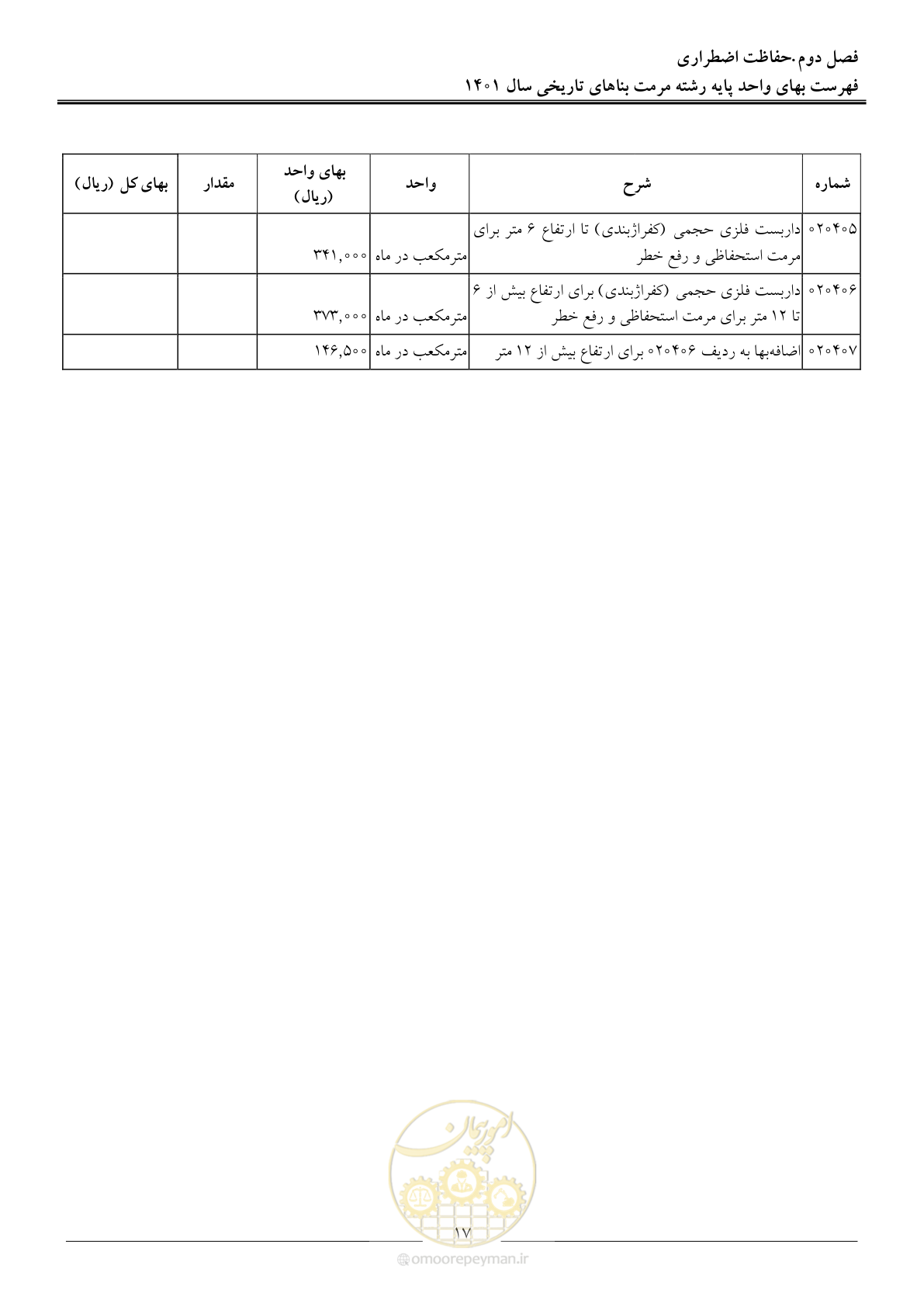 فصل دوم.حفاظت اضطراری
فهرست بهای واحد پایه رشته مرمت بناهای تاریخی سال ۱۴۰۱

| شماره | شرح | واحد | بهای واحد (ریال) | مقدار | بهای کل (ریال) |
|---|---|---|---|---|---|
| ۰۲۰۴۰۵ | داربست فلزی حجمی (کفراژبندی) تا ارتفاع ۶ متر برای مرمت استحفاظی و رفع خطر | مترمکعب در ماه | ۳۴۱,۰۰۰ | | |
| ۰۲۰۴۰۶ | داربست فلزی حجمی (کفراژبندی) برای ارتفاع بیش از ۶ تا ۱۲ متر برای مرمت استحفاظی و رفع خطر | مترمکعب در ماه | ۳۷۳,۰۰۰ | | |
| ۰۲۰۴۰۷ | اضافه‌بها به ردیف ۰۲۰۴۰۶ برای ارتفاع بیش از ۱۲ متر | مترمکعب در ماه | ۱۴۶,۵۰۰ | | |

۱۷

امورپیمان
omoorepeyman.ir